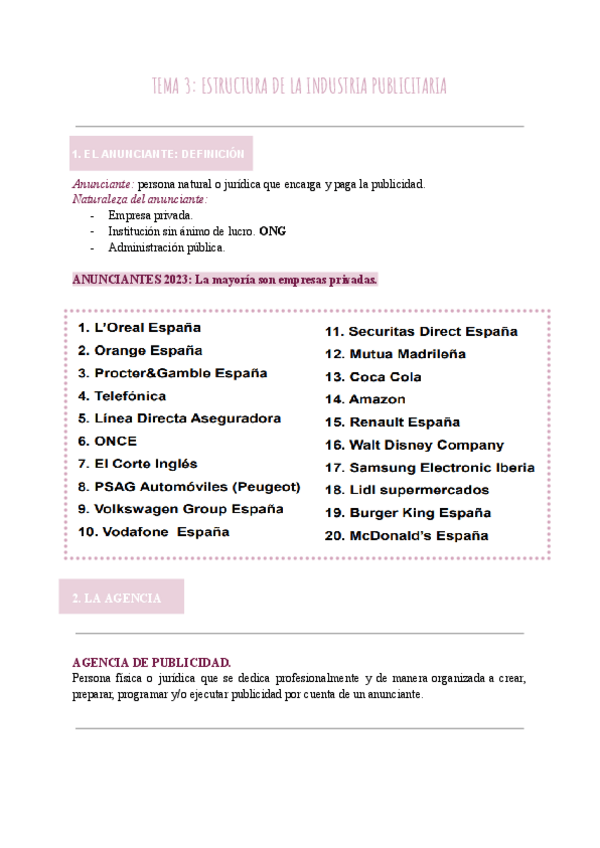 TEMA 3: ESTRUCTURA DE LA INDUSTRIA PUBLICITARIA

1. EL ANUNCIANTE: DEFINICIÓN

Anunciante: persona natural o jurídica que encarga y paga la publicidad.
Naturaleza del anunciante:
- Empresa privada.
- Institución sin ánimo de lucro. ONG
- Administración pública.

ANUNCIANTES 2023: La mayoría son empresas privadas.

1. L'Oreal España
2. Orange España
3. Procter&Gamble España
4. Telefónica
5. Línea Directa Aseguradora
6. ONCE
7. El Corte Inglés
8. PSAG Automóviles (Peugeot)
9. Volkswagen Group España
10. Vodafone España

11. Securitas Direct España
12. Mutua Madrileña
13. Coca Cola
14. Amazon
15. Renault España
16. Walt Disney Company
17. Samsung Electronic Iberia
18. Lidl supermercados
19. Burger King España
20. McDonald's España

2. LA AGENCIA

AGENCIA DE PUBLICIDAD.
Persona física o jurídica que se dedica profesionalmente y de manera organizada a crear, preparar, programar y/o ejecutar publicidad por cuenta de un anunciante.